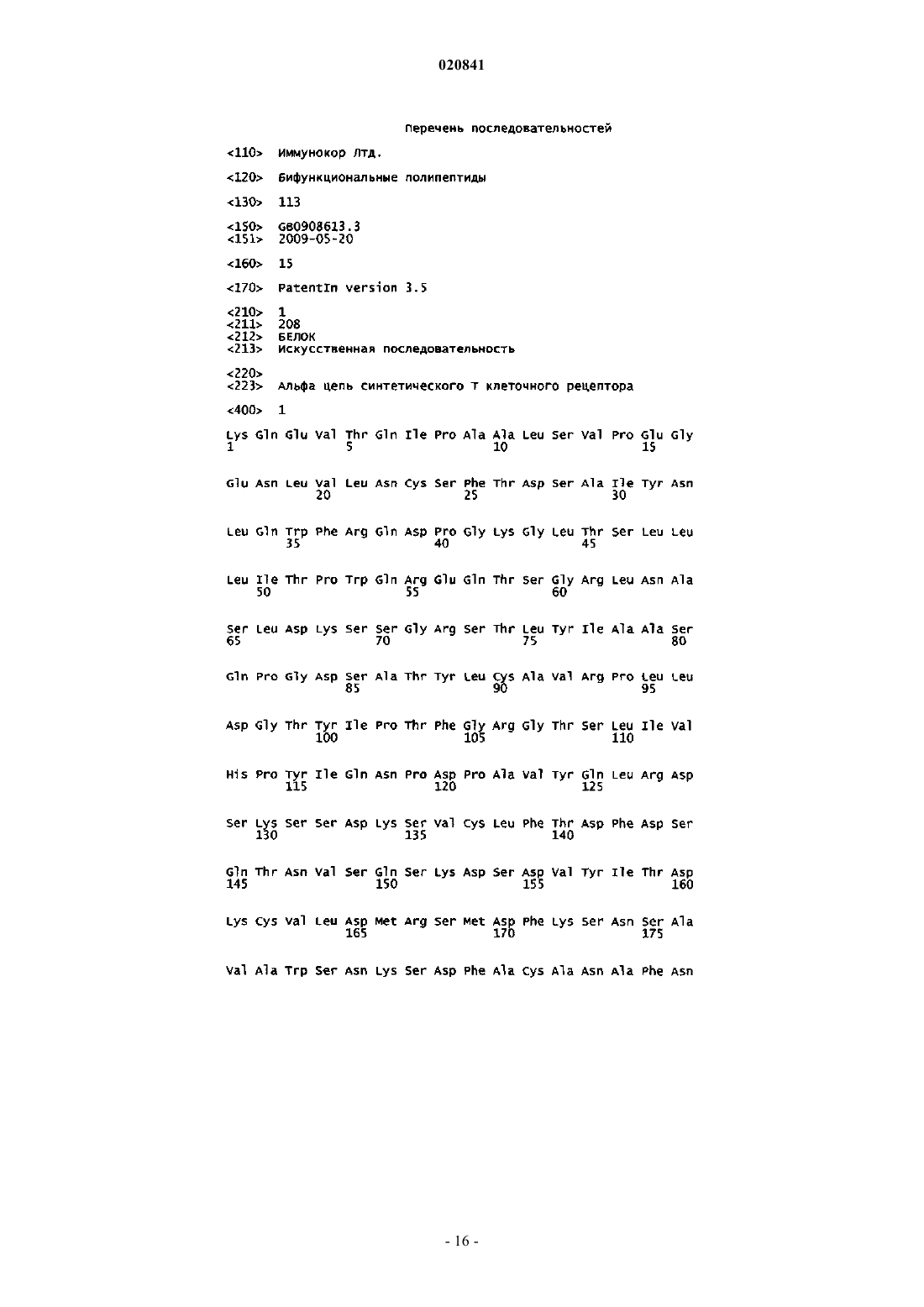 020841

Перечень последовательностей

<110> Иммунокор Лтд.

<120> Бифункциональные полипептиды

<130> 113

<150> GB0908613.3
<151> 2009-05-20

<160> 15

<170> PatentIn version 3.5

<210> 1
<211> 208
<212> БЕЛОК
<213> Искусственная последовательность

<220>
<223> Альфа цепь синтетического Т клеточного рецептора

<400> 1

Lys Gln Glu Val Thr Gln Ile Pro Ala Ala Leu Ser Val Pro Glu Gly
1               5                   10                  15

Glu Asn Leu Val Leu Asn Cys Ser Phe Thr Asp Ser Ala Ile Tyr Asn
            20                  25                  30

Leu Gln Trp Phe Arg Gln Asp Pro Gly Lys Gly Leu Thr Ser Leu Leu
        35                  40                  45

Leu Ile Thr Pro Trp Gln Arg Glu Gln Thr Ser Gly Arg Leu Asn Ala
    50                  55                  60

Ser Leu Asp Lys Ser Ser Gly Arg Ser Thr Leu Tyr Ile Ala Ala Ser
65                  70                  75                  80

Gln Pro Gly Asp Ser Ala Thr Tyr Leu Cys Ala Val Arg Pro Leu Leu
                85                  90                  95

Asp Gly Thr Tyr Ile Pro Thr Phe Gly Arg Gly Thr Ser Leu Ile Val
            100                 105                 110

His Pro Tyr Ile Gln Asn Pro Asp Pro Ala Val Tyr Gln Leu Arg Asp
        115                 120                 125

Ser Lys Ser Ser Asp Lys Ser Val Cys Leu Phe Thr Asp Phe Asp Ser
    130                 135                 140

Gln Thr Asn Val Ser Gln Ser Lys Asp Ser Asp Val Tyr Ile Thr Asp
145                 150                 155                 160

Lys Cys Val Leu Asp Met Arg Ser Met Asp Phe Lys Ser Asn Ser Ala
                165                 170                 175

Val Ala Trp Ser Asn Lys Ser Asp Phe Ala Cys Ala Asn Ala Phe Asn

- 16 -